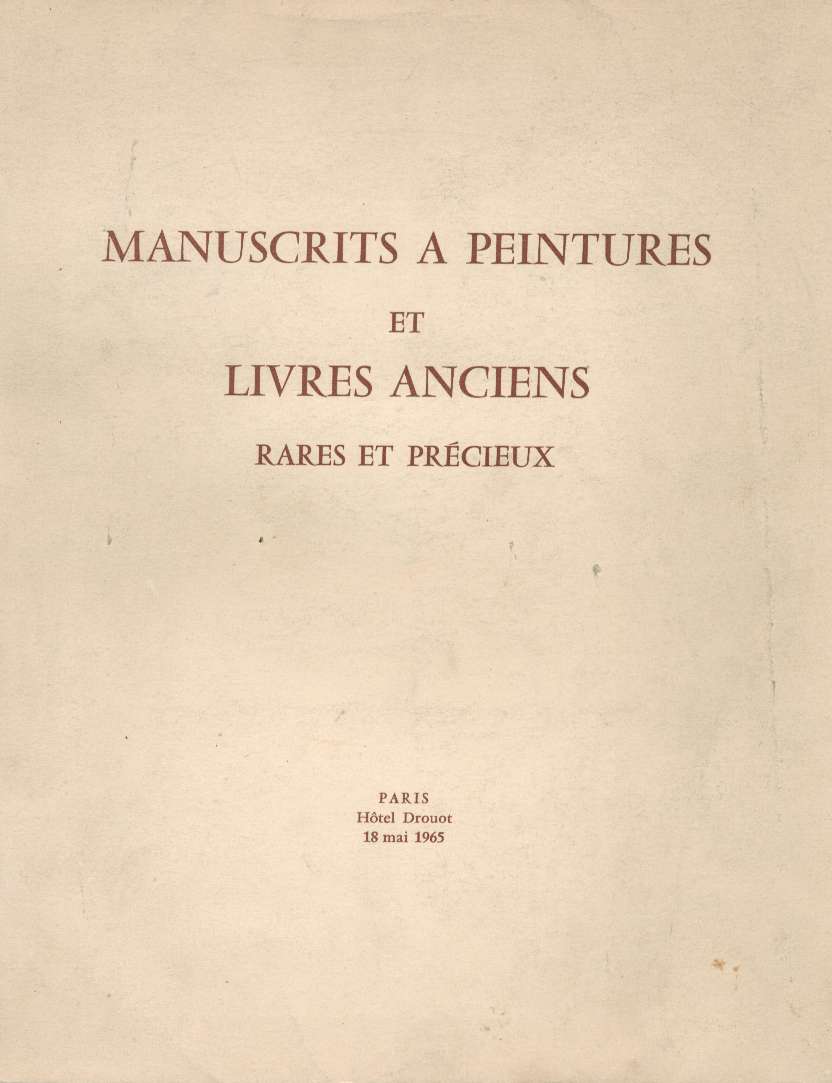 MANUSCRITS A PEINTURES

ET

LIVRES ANCIENS

RARES ET PRÉCIEUX

PARIS
Hôtel Drouot
18 mai 1965